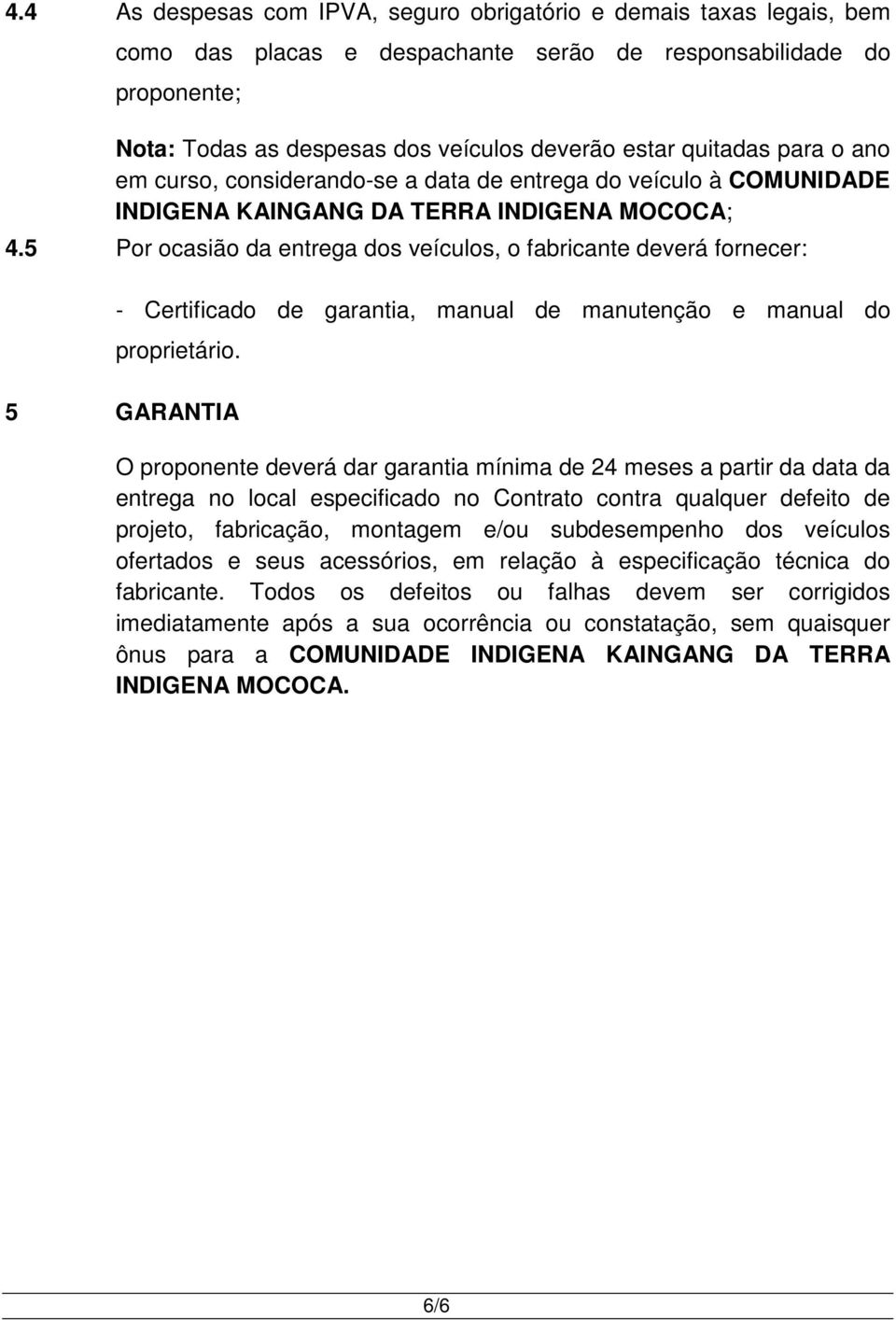 4.4 As despesas com IPVA, seguro obrigatório e demais taxas legais, bem como das placas e despachante serão de responsabilidade do proponente;

Nota: Todas as despesas dos veículos deverão estar quitadas para o ano em curso, considerando-se a data de entrega do veículo à COMUNIDADE INDIGENA KAINGANG DA TERRA INDIGENA MOCOCA;

4.5 Por ocasião da entrega dos veículos, o fabricante deverá fornecer:

- Certificado de garantia, manual de manutenção e manual do proprietário.

5 GARANTIA

O proponente deverá dar garantia mínima de 24 meses a partir da data da entrega no local especificado no Contrato contra qualquer defeito de projeto, fabricação, montagem e/ou subdesempenho dos veículos ofertados e seus acessórios, em relação à especificação técnica do fabricante. Todos os defeitos ou falhas devem ser corrigidos imediatamente após a sua ocorrência ou constatação, sem quaisquer ônus para a COMUNIDADE INDIGENA KAINGANG DA TERRA INDIGENA MOCOCA.

6/6